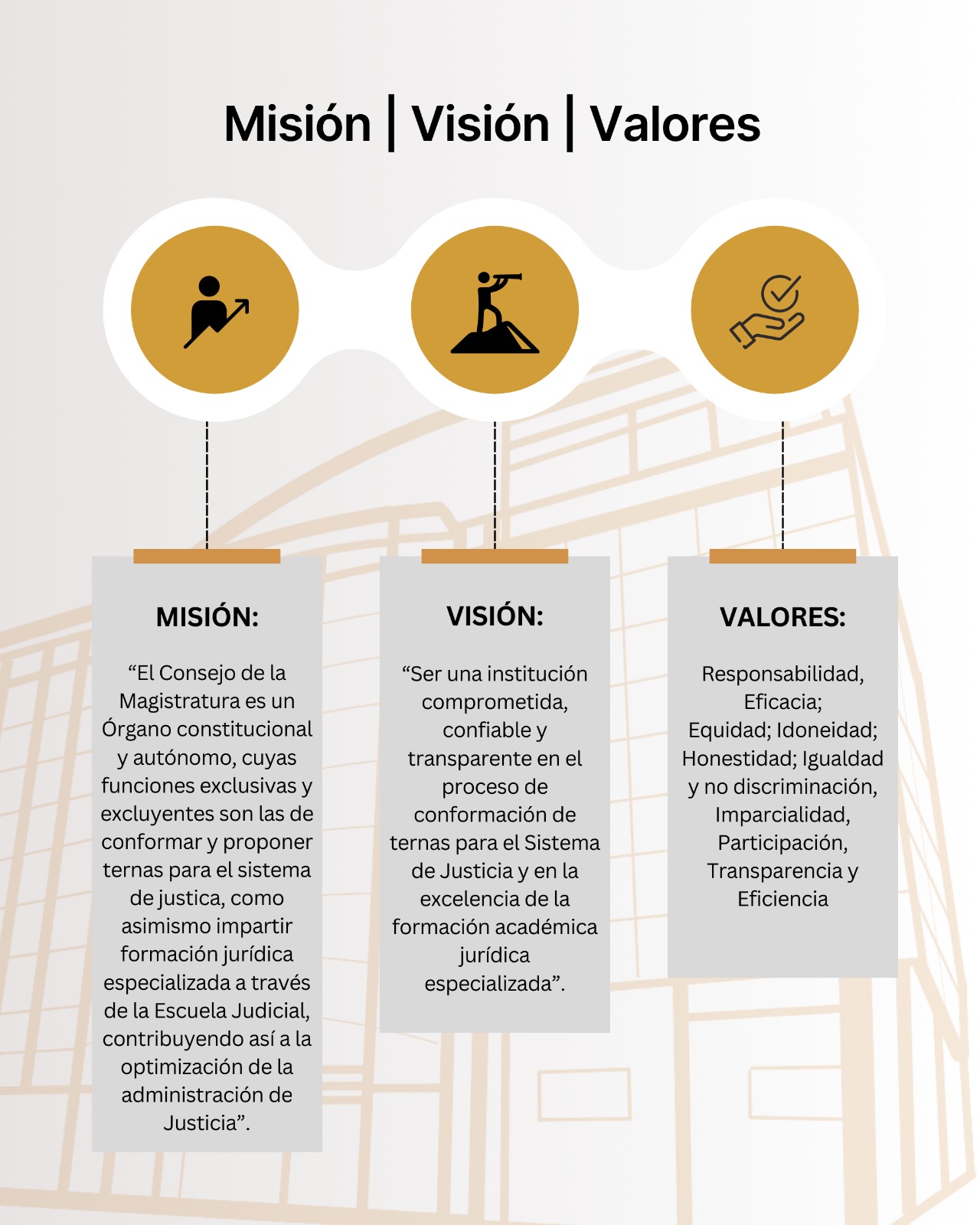 Misión | Visión | Valores

MISIÓN:

"El Consejo de la Magistratura es un Órgano constitucional y autónomo, cuyas funciones exclusivas y excluyentes son las de conformar y proponer ternas para el sistema de justica, como asimismo impartir formación jurídica especializada a través de la Escuela Judicial, contribuyendo así a la optimización de la administración de Justicia".

VISIÓN:

"Ser una institución comprometida, confiable y transparente en el proceso de conformación de ternas para el Sistema de Justicia y en la excelencia de la formación académica jurídica especializada".

VALORES:

Responsabilidad, Eficacia; Equidad; Idoneidad; Honestidad; Igualdad y no discriminación, Imparcialidad, Participación, Transparencia y Eficiencia